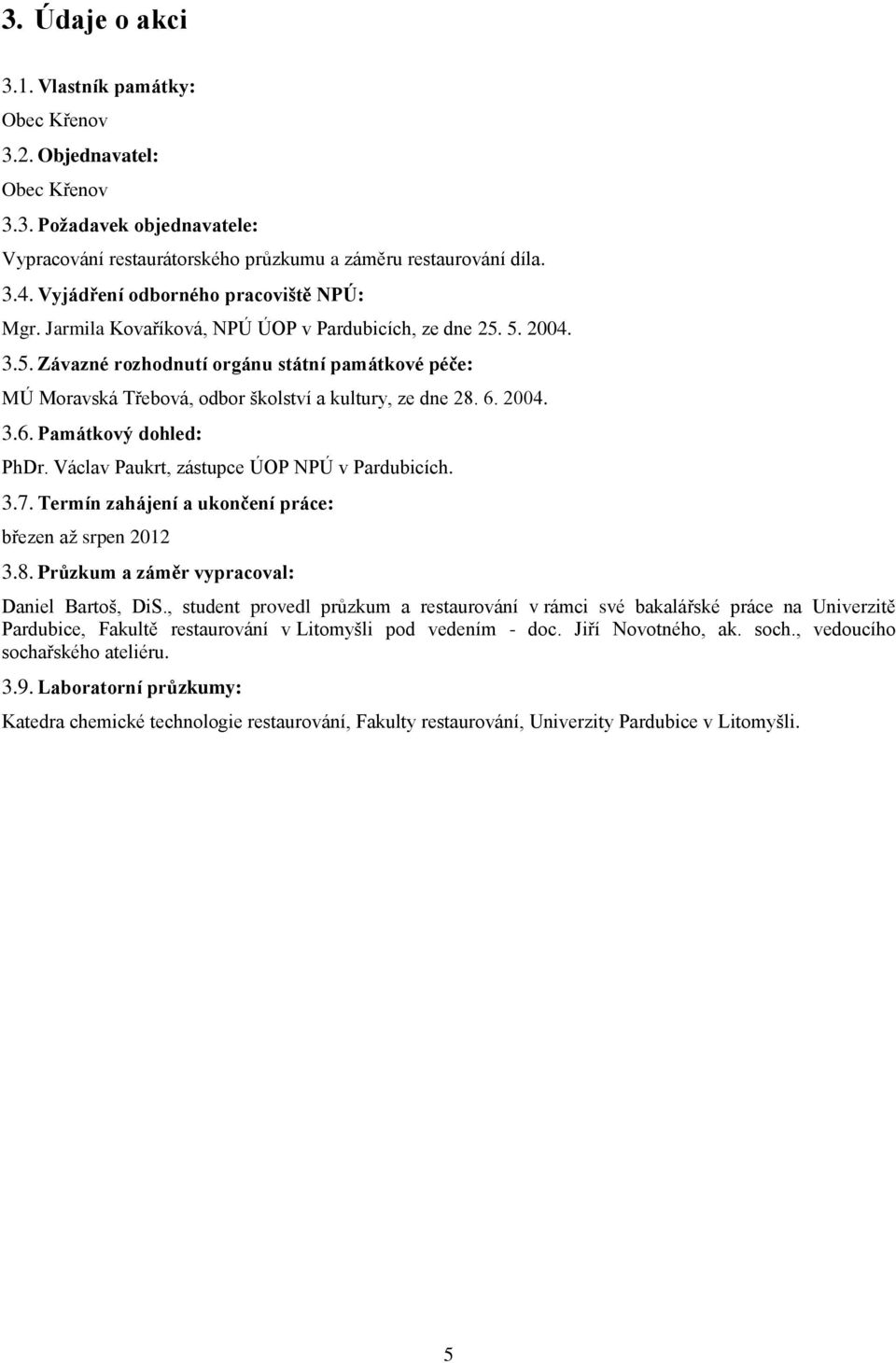 3. Údaje o akci

3.1. Vlastník památky:

Obec Křenov

3.2. Objednavatel:

Obec Křenov

3.3. Požadavek objednavatele:

Vypracování restaurátorského průzkumu a záměru restaurování díla.

3.4. Vyjádření odborného pracoviště NPÚ:

Mgr. Jarmila Kovaříková, NPÚ ÚOP v Pardubicích, ze dne 25. 5. 2004.

3.5. Závazné rozhodnutí orgánu státní památkové péče:

MÚ Moravská Třebová, odbor školství a kultury, ze dne 28. 6. 2004.

3.6. Památkový dohled:

PhDr. Václav Paukrt, zástupce ÚOP NPÚ v Pardubicích.

3.7. Termín zahájení a ukončení práce:

březen až srpen 2012

3.8. Průzkum a záměr vypracoval:

Daniel Bartoš, DiS., student provedl průzkum a restaurování v rámci své bakalářské práce na Univerzitě Pardubice, Fakultě restaurování v Litomyšli pod vedením - doc. Jiří Novotného, ak. soch., vedoucího sochařského ateliéru.

3.9. Laboratorní průzkumy:

Katedra chemické technologie restaurování, Fakulty restaurování, Univerzity Pardubice v Litomyšli.

5